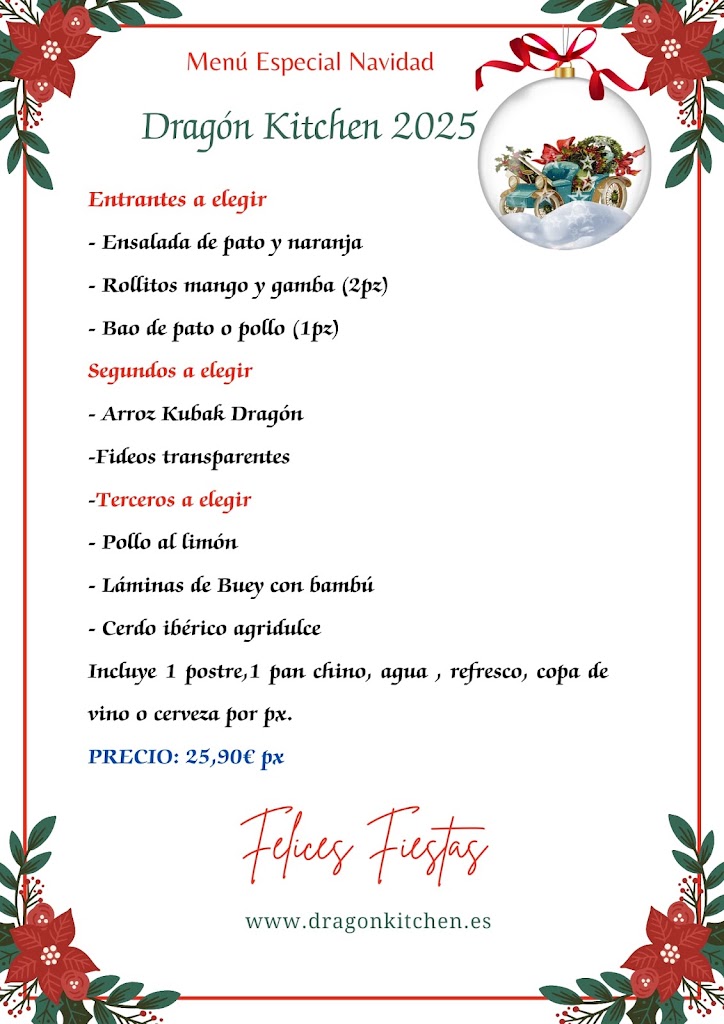 Menú Especial Navidad

Dragón Kitchen 2025

Entrantes a elegir

- Ensalada de pato y naranja

- Rollitos mango y gamba (2pz)

- Bao de pato o pollo (1pz)

Segundos a elegir

- Arroz Kubak Dragón

-Fideos transparentes

-Terceros a elegir

- Pollo al limón

- Láminas de Buey con bambú

- Cerdo ibérico agridulce

Incluye 1 postre,1 pan chino, agua , refresco, copa de vino o cerveza por px.

PRECIO: 25,90€ px

Felices Fiestas

www.dragonkitchen.es